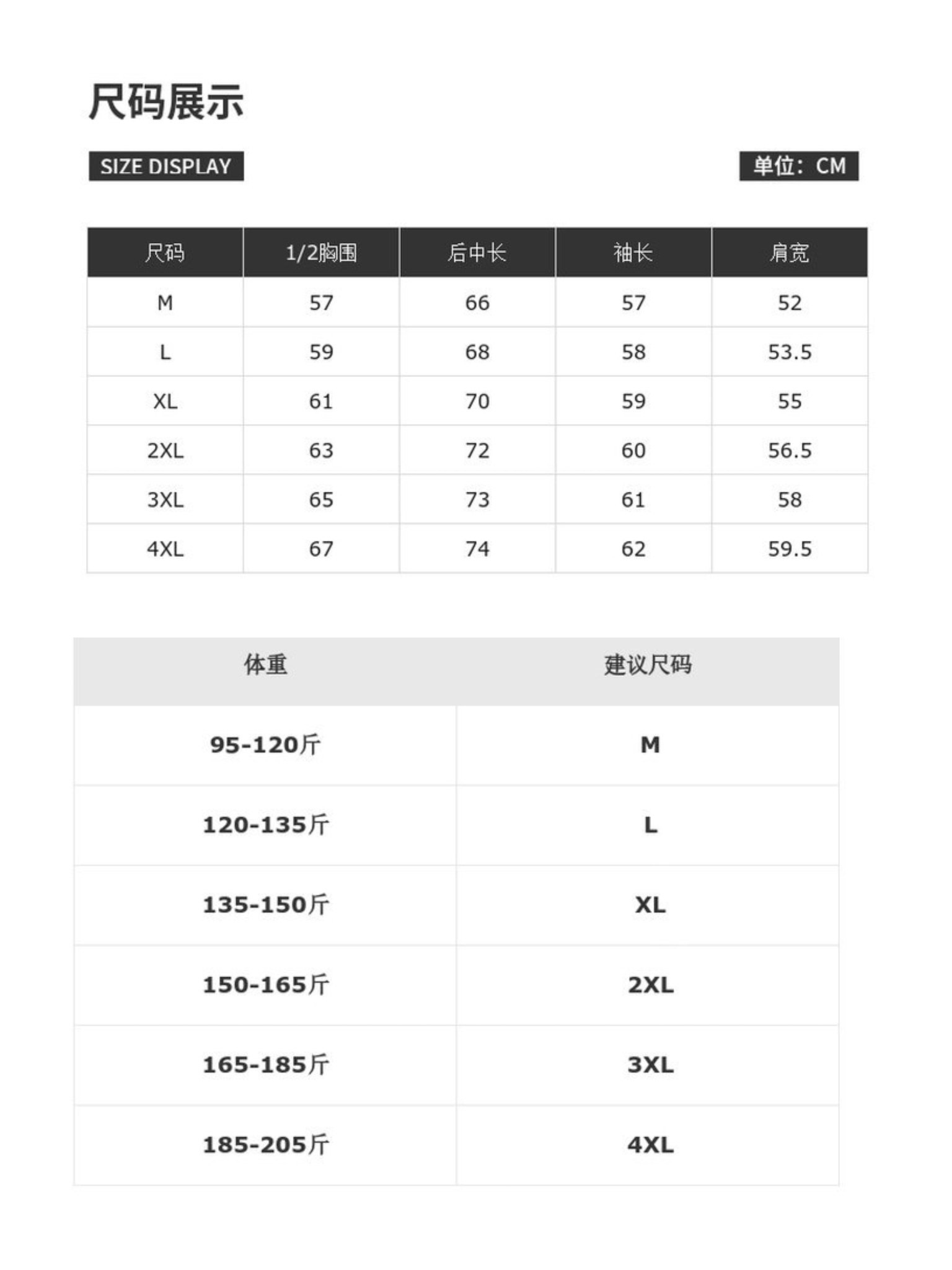 尺码展示

SIZE DISPLAY

单位：CM

| 尺码 | 1/2胸围 | 后中长 | 袖长 | 肩宽 |
|---|---|---|---|---|
| M | 57 | 66 | 57 | 52 |
| L | 59 | 68 | 58 | 53.5 |
| XL | 61 | 70 | 59 | 55 |
| 2XL | 63 | 72 | 60 | 56.5 |
| 3XL | 65 | 73 | 61 | 58 |
| 4XL | 67 | 74 | 62 | 59.5 |

| 体重 | 建议尺码 |
|---|---|
| 95-120斤 | M |
| 120-135斤 | L |
| 135-150斤 | XL |
| 150-165斤 | 2XL |
| 165-185斤 | 3XL |
| 185-205斤 | 4XL |